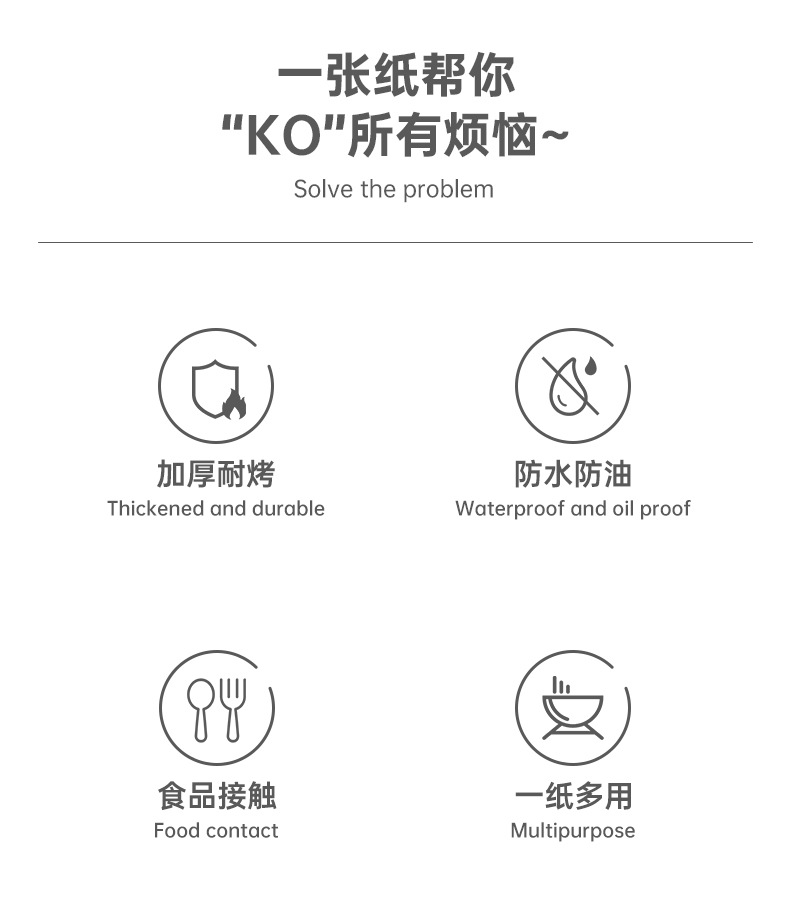 一张纸帮你
“KO”所有烦恼~

Solve the problem

加厚耐烤
Thickened and durable

防水防油
Waterproof and oil proof

食品接触
Food contact

一纸多用
Multipurpose